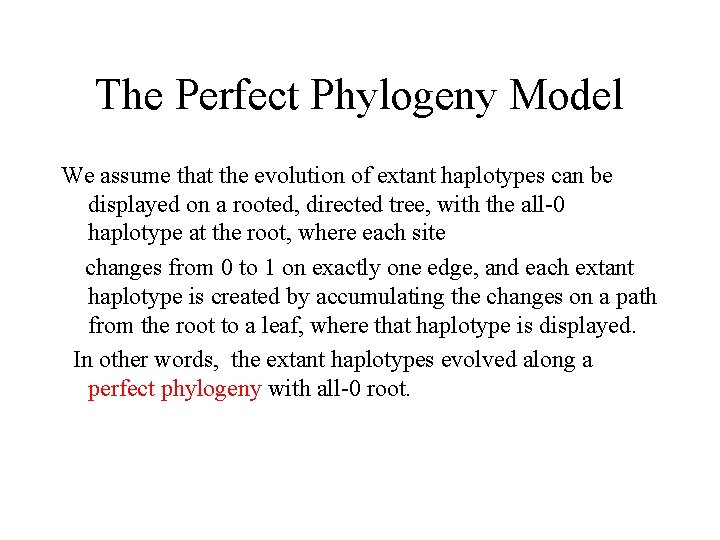 The Perfect Phylogeny Model

We assume that the evolution of extant haplotypes can be displayed on a rooted, directed tree, with the all-0 haplotype at the root, where each site

changes from 0 to 1 on exactly one edge, and each extant haplotype is created by accumulating the changes on a path from the root to a leaf, where that haplotype is displayed.

In other words, the extant haplotypes evolved along a perfect phylogeny with all-0 root.